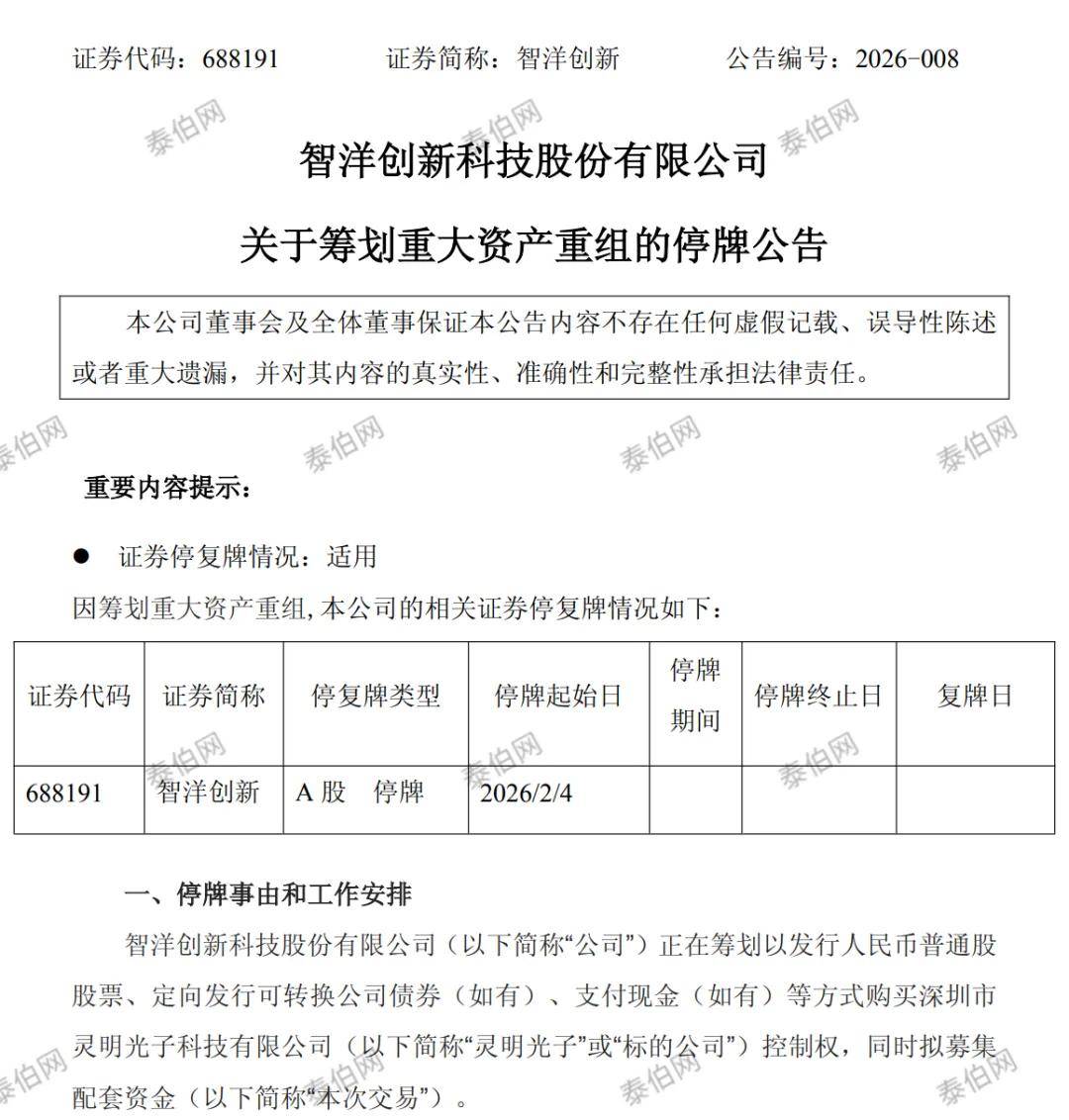 证券代码：688191　　证券简称：智洋创新　　公告编号：2026-008

泰伯网　泰伯网　泰伯网

智洋创新科技股份有限公司

关于筹划重大资产重组的停牌公告

本公司董事会及全体董事保证本公告内容不存在任何虚假记载、误导性陈述或者重大遗漏，并对其内容的真实性、准确性和完整性承担法律责任。

泰伯网　泰伯网　泰伯网　泰伯网

重要内容提示：

● 证券停复牌情况：适用

因筹划重大资产重组，本公司的相关证券停复牌情况如下：

| 证券代码 | 证券简称 | 停复牌类型 | 停牌起始日 | 停牌期间 | 停牌终止日 | 复牌日 |
|---|---|---|---|---|---|---|
| 688191 | 智洋创新 | A 股　停牌 | 2026/2/4 | | | |

泰伯网　泰伯网　泰伯网

一、停牌事由和工作安排

智洋创新科技股份有限公司（以下简称“公司”）正在筹划以发行人民币普通股股票、定向发行可转换公司债券（如有）、支付现金（如有）等方式购买深圳市灵明光子科技有限公司（以下简称“灵明光子”或“标的公司”）控制权，同时拟募集配套资金（以下简称“本次交易”）。

泰伯网　泰伯网　泰伯网　泰伯网